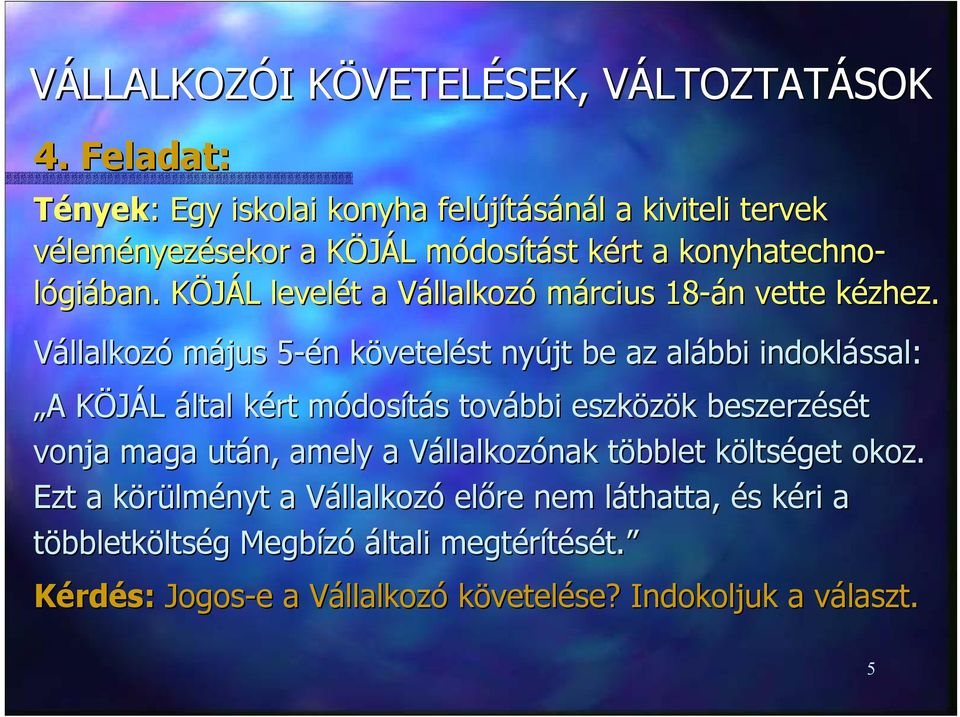 VÁLLALKOZÓI KÖVETELÉSEK, VÁLTOZTATÁSOK

4. Feladat:

Tények: Egy iskolai konyha felújításánál a kiviteli tervek véleményezésekor a KÖJÁL módosítást kért a konyhatechnológiában. KÖJÁL levelét a Vállalkozó március 18-án vette kézhez.

Vállalkozó május 5-én követelést nyújt be az alábbi indoklással:

„A KÖJÁL által kért módosítás további eszközök beszerzését vonja maga után, amely a Vállalkozónak többlet költséget okoz. Ezt a körülményt a Vállalkozó előre nem láthatta, és kéri a többletköltség Megbízó általi megtérítését.”

Kérdés: Jogos-e a Vállalkozó követelése? Indokoljuk a választ.

5